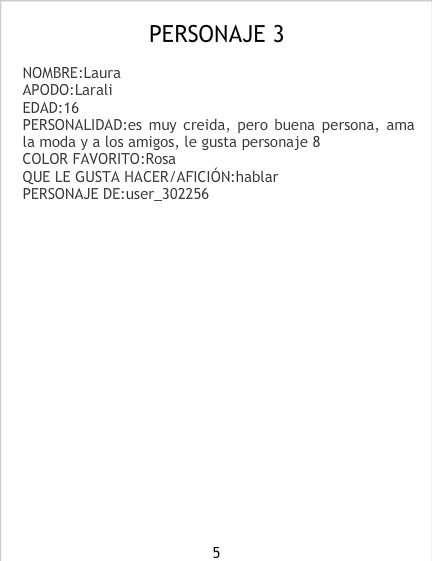 PERSONAJE 3

NOMBRE:Laura
APODO:Larali
EDAD:16
PERSONALIDAD:es muy creida, pero buena persona, ama la moda y a los amigos, le gusta personaje 8
COLOR FAVORITO:Rosa
QUE LE GUSTA HACER/AFICIÓN:hablar
PERSONAJE DE:user_302256

5